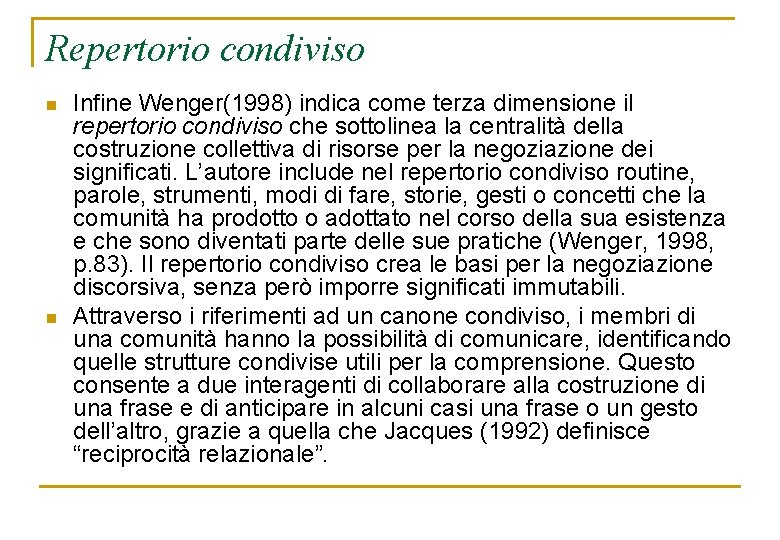 Repertorio condiviso

Infine Wenger(1998) indica come terza dimensione il repertorio condiviso che sottolinea la centralità della costruzione collettiva di risorse per la negoziazione dei significati. L'autore include nel repertorio condiviso routine, parole, strumenti, modi di fare, storie, gesti o concetti che la comunità ha prodotto o adottato nel corso della sua esistenza e che sono diventati parte delle sue pratiche (Wenger, 1998, p.83). Il repertorio condiviso crea le basi per la negoziazione discorsiva, senza però imporre significati immutabili.

Attraverso i riferimenti ad un canone condiviso, i membri di una comunità hanno la possibilità di comunicare, identificando quelle strutture condivise utili per la comprensione. Questo consente a due interagenti di collaborare alla costruzione di una frase e di anticipare in alcuni casi una frase o un gesto dell'altro, grazie a quella che Jacques (1992) definisce "reciprocità relazionale".